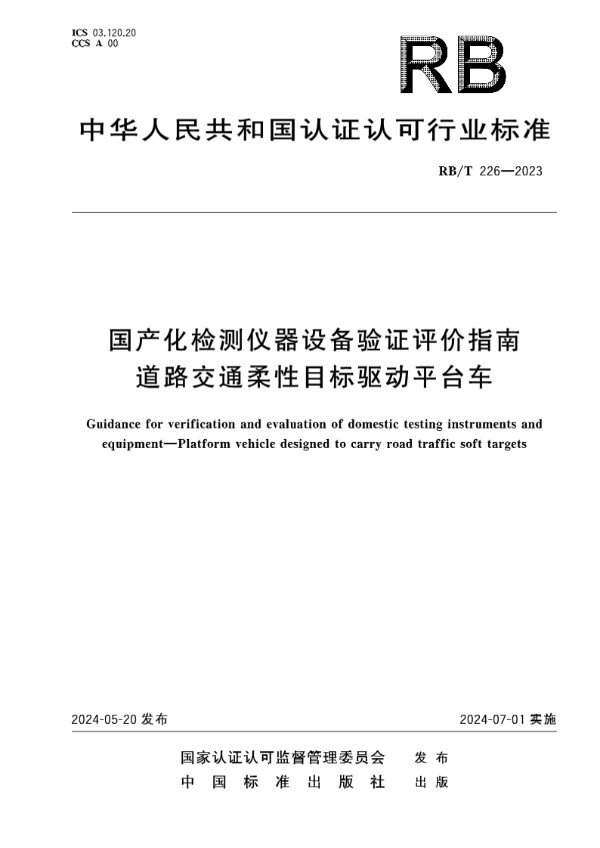 ICS 03.120.20
CCS A 00

RB

中华人民共和国认证认可行业标准

RB/T 226—2023

国产化检测仪器设备验证评价指南
道路交通柔性目标驱动平台车

Guidance for verification and evaluation of domestic testing instruments and equipment—Platform vehicle designed to carry road traffic soft targets

2024-05-20 发布

2024-07-01 实施

国家认证认可监督管理委员会 发布
中国标准出版社 出版